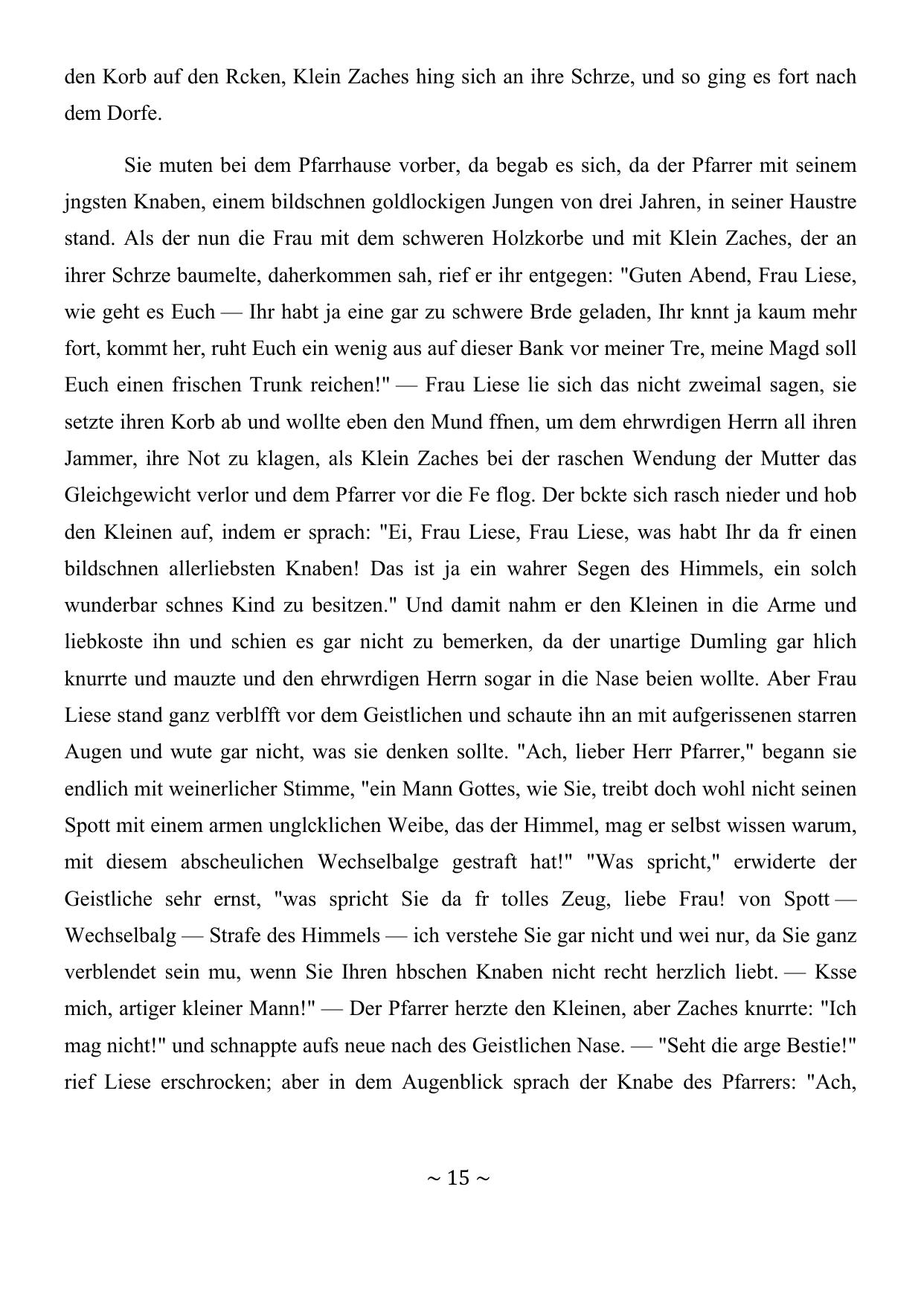 den Korb auf den Rcken, Klein Zaches hing sich an ihre Schrze, und so ging es fort nach dem Dorfe.

Sie muten bei dem Pfarrhause vorber, da begab es sich, da der Pfarrer mit seinem jngsten Knaben, einem bildschnen goldlockigen Jungen von drei Jahren, in seiner Haustre stand. Als der nun die Frau mit dem schweren Holzkorbe und mit Klein Zaches, der an ihrer Schrze baumelte, daherkommen sah, rief er ihr entgegen: "Guten Abend, Frau Liese, wie geht es Euch — Ihr habt ja eine gar zu schwere Brde geladen, Ihr knnt ja kaum mehr fort, kommt her, ruht Euch ein wenig aus auf dieser Bank vor meiner Tre, meine Magd soll Euch einen frischen Trunk reichen!" — Frau Liese lie sich das nicht zweimal sagen, sie setzte ihren Korb ab und wollte eben den Mund ffnen, um dem ehrwrdigen Herrn all ihren Jammer, ihre Not zu klagen, als Klein Zaches bei der raschen Wendung der Mutter das Gleichgewicht verlor und dem Pfarrer vor die Fe flog. Der bckte sich rasch nieder und hob den Kleinen auf, indem er sprach: "Ei, Frau Liese, Frau Liese, was habt Ihr da fr einen bildschnen allerliebsten Knaben! Das ist ja ein wahrer Segen des Himmels, ein solch wunderbar schnes Kind zu besitzen." Und damit nahm er den Kleinen in die Arme und liebkoste ihn und schien es gar nicht zu bemerken, da der unartige Dumling gar hlich knurrte und mauzte und den ehrwrdigen Herrn sogar in die Nase beien wollte. Aber Frau Liese stand ganz verblfft vor dem Geistlichen und schaute ihn an mit aufgerissenen starren Augen und wute gar nicht, was sie denken sollte. "Ach, lieber Herr Pfarrer," begann sie endlich mit weinerlicher Stimme, "ein Mann Gottes, wie Sie, treibt doch wohl nicht seinen Spott mit einem armen unglcklichen Weibe, das der Himmel, mag er selbst wissen warum, mit diesem abscheulichen Wechselbalge gestraft hat!" "Was spricht," erwiderte der Geistliche sehr ernst, "was spricht Sie da fr tolles Zeug, liebe Frau! von Spott — Wechselbalg — Strafe des Himmels — ich verstehe Sie gar nicht und wei nur, da Sie ganz verblendet sein mu, wenn Sie Ihren hbschen Knaben nicht recht herzlich liebt. — Ksse mich, artiger kleiner Mann!" — Der Pfarrer herzte den Kleinen, aber Zaches knurrte: "Ich mag nicht!" und schnappte aufs neue nach des Geistlichen Nase. — "Seht die arge Bestie!" rief Liese erschrocken; aber in dem Augenblick sprach der Knabe des Pfarrers: "Ach,

~ 15 ~